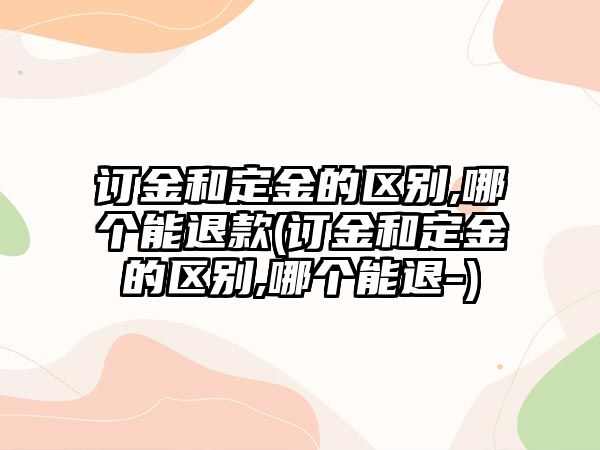 订金和定金的区别,哪个能退款(订金和定金的区别,哪个能退-)